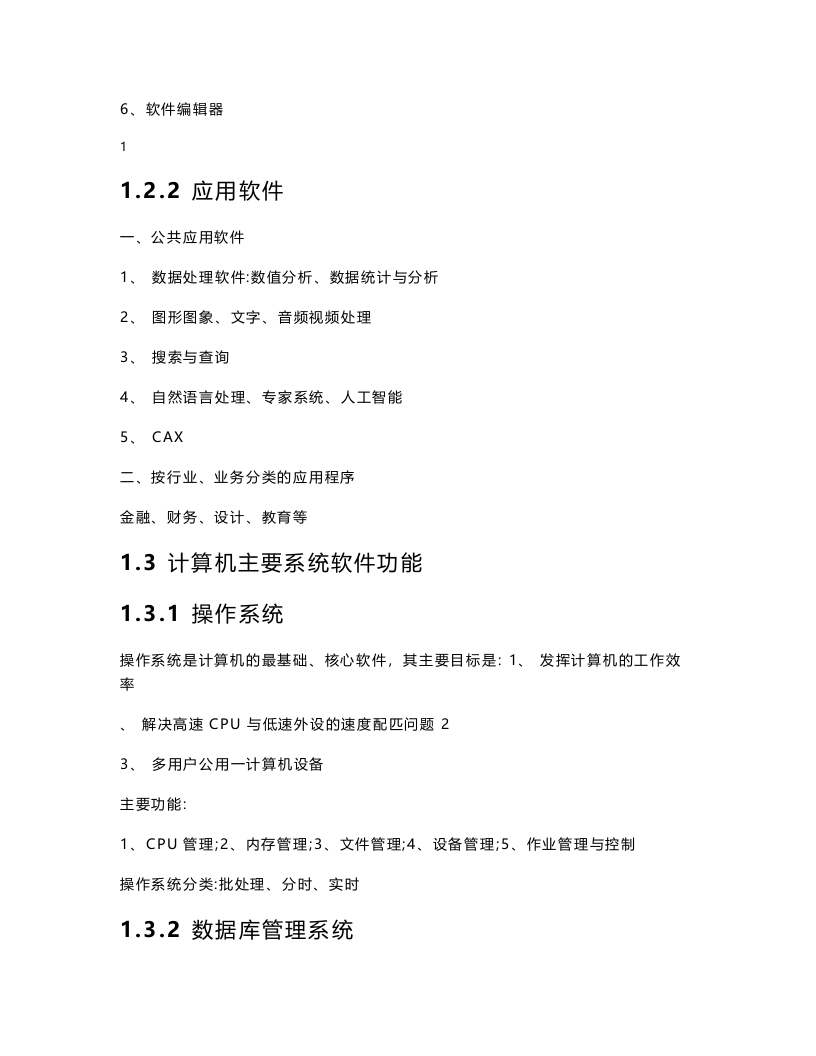 6、软件编辑器

1

1.2.2 应用软件

一、公共应用软件

1、 数据处理软件:数值分析、数据统计与分析

2、 图形图象、文字、音频视频处理

3、 搜索与查询

4、 自然语言处理、专家系统、人工智能

5、 CAX

二、按行业、业务分类的应用程序

金融、财务、设计、教育等

1.3 计算机主要系统软件功能

1.3.1 操作系统

操作系统是计算机的最基础、核心软件，其主要目标是: 1、 发挥计算机的工作效率

、 解决高速 CPU 与低速外设的速度配匹问题 2

3、 多用户公用一计算机设备

主要功能:

1、CPU 管理;2、内存管理;3、文件管理;4、设备管理;5、作业管理与控制

操作系统分类:批处理、分时、实时

1.3.2 数据库管理系统